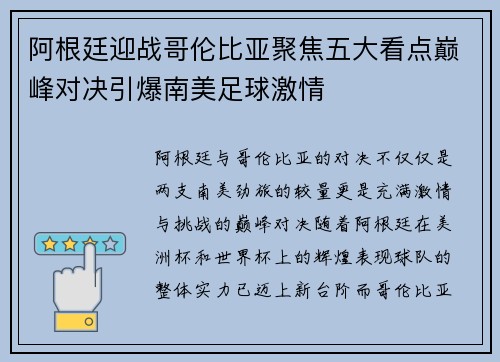 阿根廷迎战哥伦比亚聚焦五大看点巅峰对决引爆南美足球激情

阿根廷与哥伦比亚的对决不仅仅是两支南美劲旅的较量更是充满激情与挑战的巅峰对决随着阿根廷在美洲杯和世界杯上的辉煌表现球队的整体实力已迈上新台阶而哥伦比亚